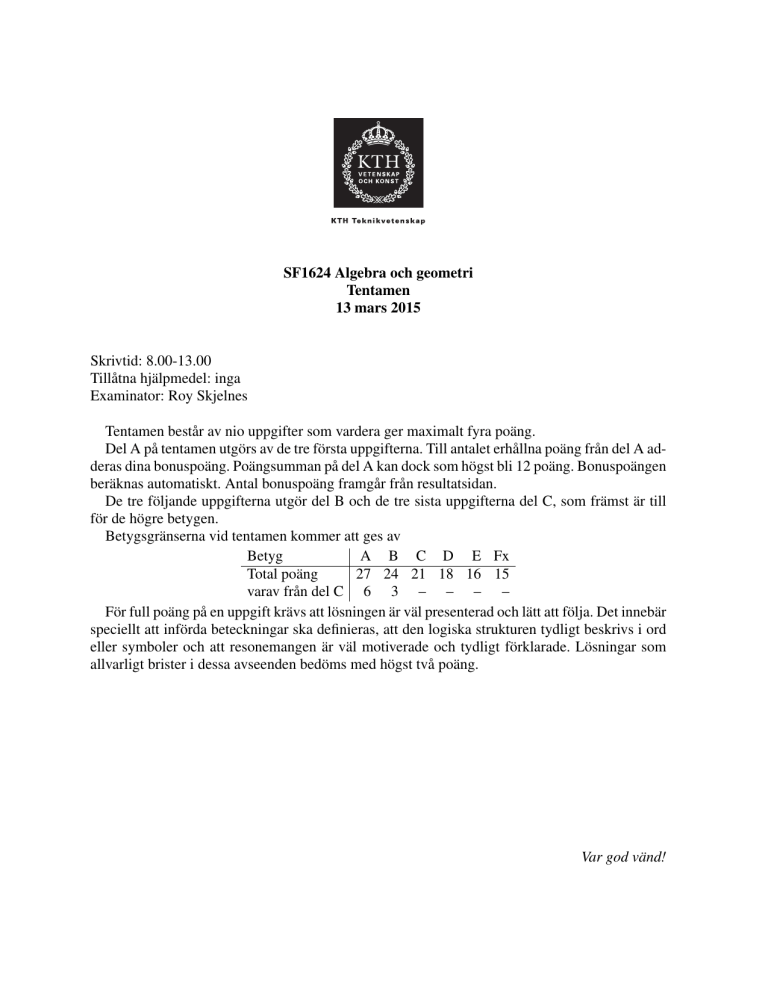 KTH
VETENSKAP
OCH KONST

KTH Teknikvetenskap

SF1624 Algebra och geometri
Tentamen
13 mars 2015

Skrivtid: 8.00-13.00
Tillåtna hjälpmedel: inga
Examinator: Roy Skjelnes

Tentamen består av nio uppgifter som vardera ger maximalt fyra poäng.

Del A på tentamen utgörs av de tre första uppgifterna. Till antalet erhållna poäng från del A adderas dina bonuspoäng. Poängsumman på del A kan dock som högst bli 12 poäng. Bonuspoängen beräknas automatiskt. Antal bonuspoäng framgår från resultatsidan.

De tre följande uppgifterna utgör del B och de tre sista uppgifterna del C, som främst är till för de högre betygen.

Betygsgränserna vid tentamen kommer att ges av

| Betyg | A | B | C | D | E | Fx |
|---|---|---|---|---|---|---|
| Total poäng | 27 | 24 | 21 | 18 | 16 | 15 |
| varav från del C | 6 | 3 | – | – | – | – |

För full poäng på en uppgift krävs att lösningen är väl presenterad och lätt att följa. Det innebär speciellt att införda beteckningar ska definieras, att den logiska strukturen tydligt beskrivs i ord eller symboler och att resonemangen är väl motiverade och tydligt förklarade. Lösningar som allvarligt brister i dessa avseenden bedöms med högst två poäng.

Var god vänd!